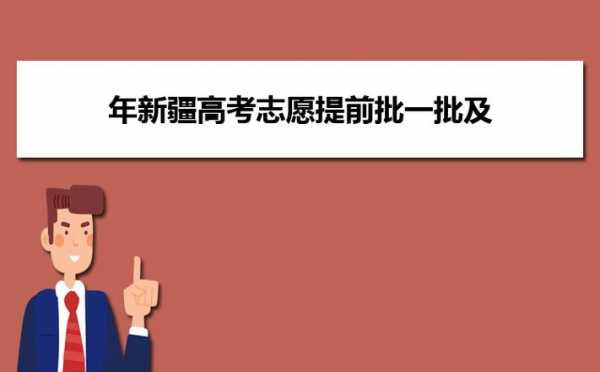 年新疆高考志愿提前批一批及